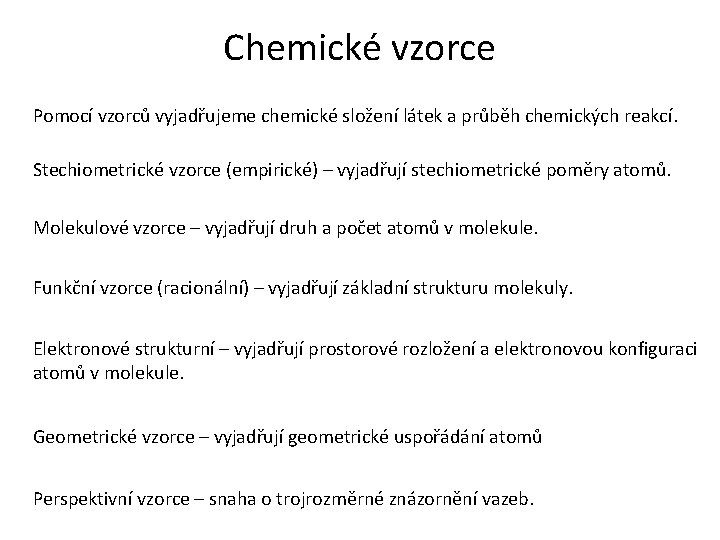 Chemické vzorce

Pomocí vzorců vyjadřujeme chemické složení látek a průběh chemických reakcí.

Stechiometrické vzorce (empirické) – vyjadřují stechiometrické poměry atomů.

Molekulové vzorce – vyjadřují druh a počet atomů v molekule.

Funkční vzorce (racionální) – vyjadřují základní strukturu molekuly.

Elektronové strukturní – vyjadřují prostorové rozložení a elektronovou konfiguraci atomů v molekule.

Geometrické vzorce – vyjadřují geometrické uspořádání atomů

Perspektivní vzorce – snaha o trojrozměrné znázornění vazeb.